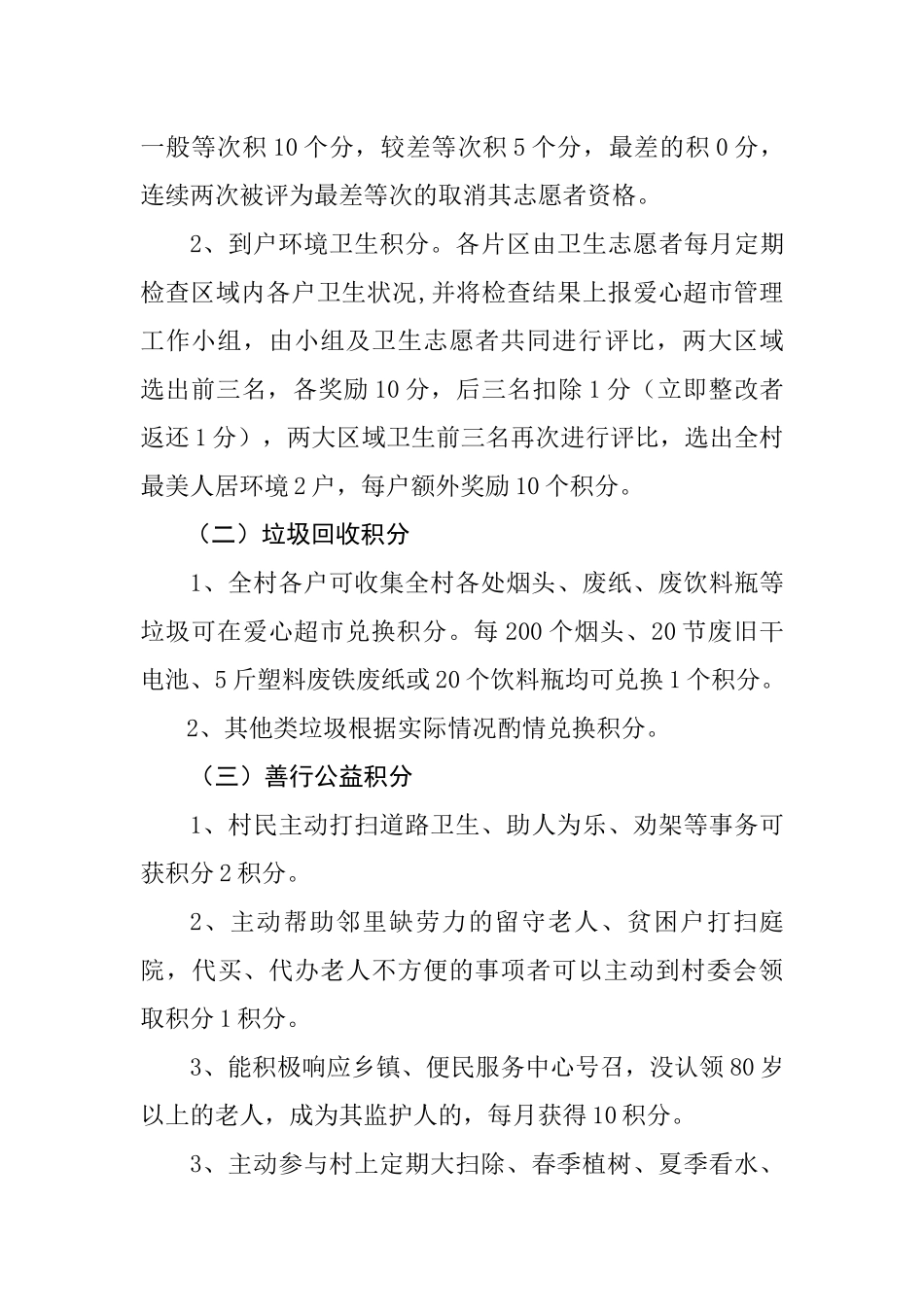 一般等次积 10 个分，较差等次积 5 个分，最差的积 0 分，连续两次被评为最差等次的取消其志愿者资格。

2、到户环境卫生积分。各片区由卫生志愿者每月定期检查区域内各户卫生状况,并将检查结果上报爱心超市管理工作小组，由小组及卫生志愿者共同进行评比，两大区域选出前三名，各奖励 10 分，后三名扣除 1 分（立即整改者返还 1 分），两大区域卫生前三名再次进行评比，选出全村最美人居环境 2 户，每户额外奖励 10 个积分。

（二）垃圾回收积分

1、全村各户可收集全村各处烟头、废纸、废饮料瓶等垃圾可在爱心超市兑换积分。每 200 个烟头、20 节废旧干电池、5 斤塑料废铁废纸或 20 个饮料瓶均可兑换 1 个积分。

2、其他类垃圾根据实际情况酌情兑换积分。

（三）善行公益积分

1、村民主动打扫道路卫生、助人为乐、劝架等事务可获积分 2 积分。

2、主动帮助邻里缺劳力的留守老人、贫困户打扫庭院，代买、代办老人不方便的事项者可以主动到村委会领取积分 1 积分。

3、能积极响应乡镇、便民服务中心号召，没认领 80 岁以上的老人，成为其监护人的，每月获得 10 积分。

3、主动参与村上定期大扫除、春季植树、夏季看水、